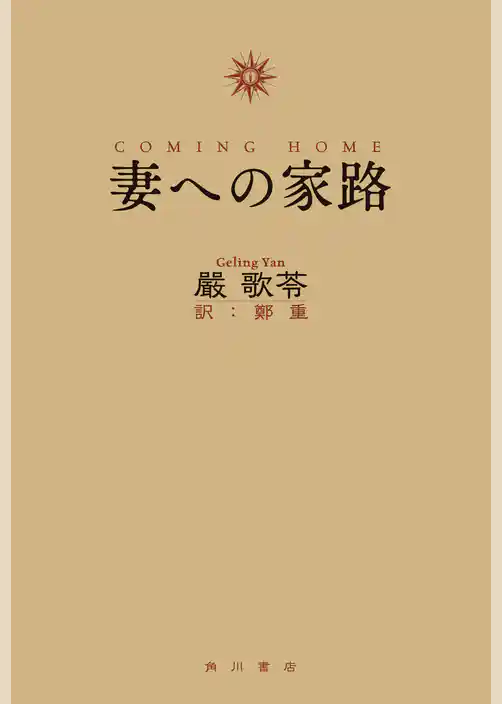 COMING HOME
妻への家路

Geling Yan
嚴 歌苓
訳：鄭 重

角川書店